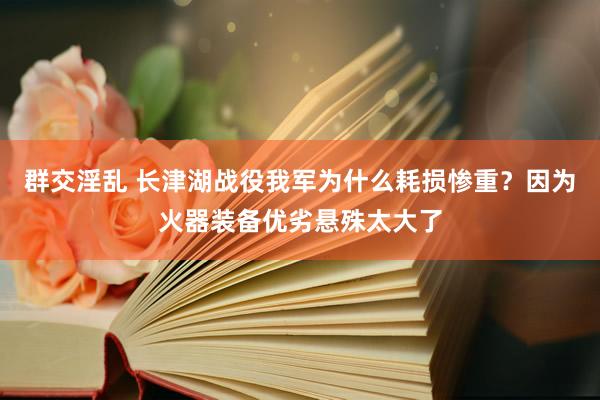 群交淫乱 长津湖战役我军为什么耗损惨重？因为火器装备优劣悬殊太大了